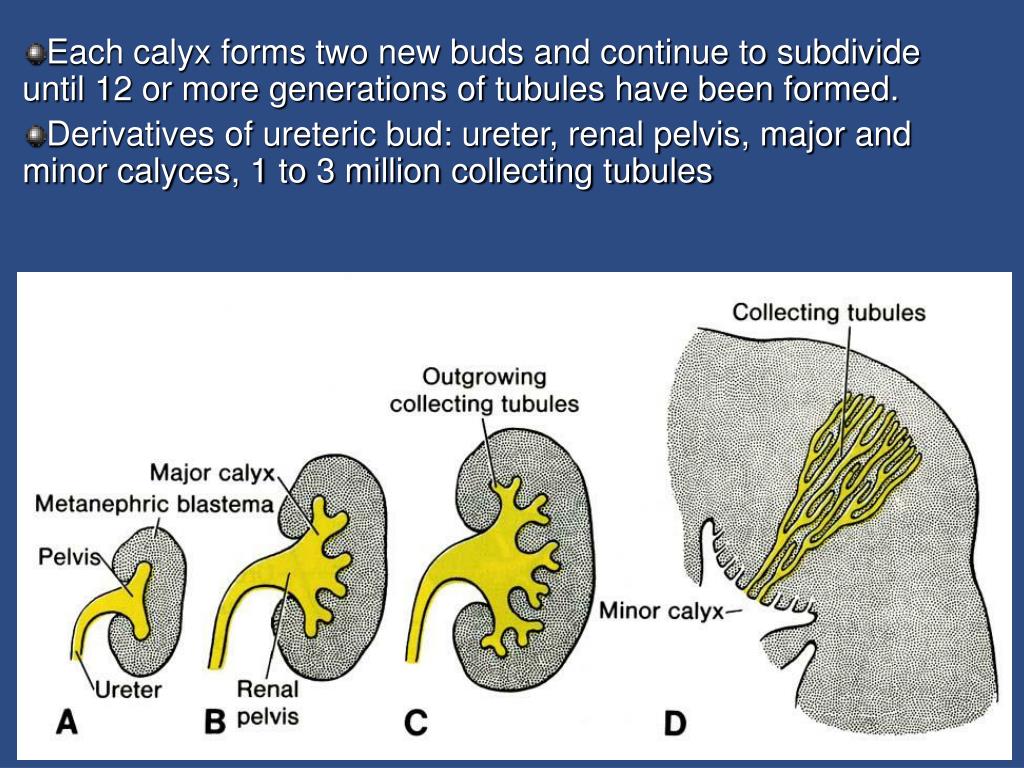 Each calyx forms two new buds and continue to subdivide until 12 or more generations of tubules have been formed.

Derivatives of ureteric bud: ureter, renal pelvis, major and minor calyces, 1 to 3 million collecting tubules

Collecting tubules
Outgrowing collecting tubules
Major calyx
Metanephric blastema
Pelvis
Minor calyx
Ureter
Renal pelvis
A
B
C
D